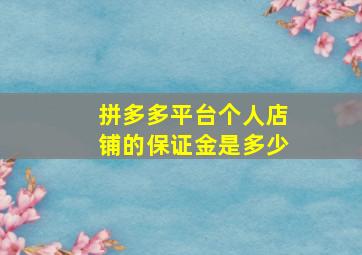 拼多多平台个人店铺的保证金是多少